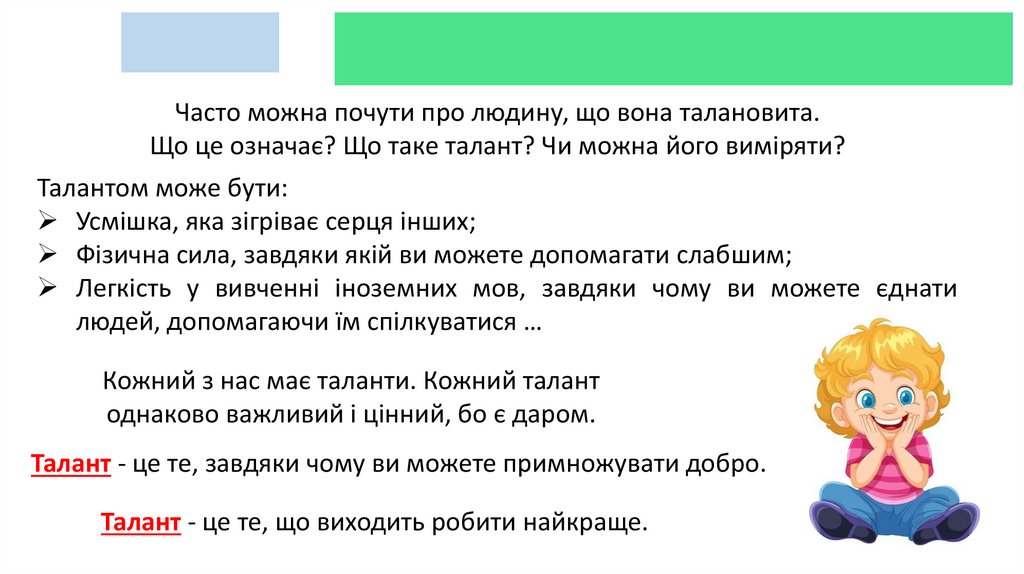 Часто можна почути про людину, що вона талановита. Що це означає? Що таке талант? Чи можна його виміряти?

Талантом може бути:
➢ Усмішка, яка зігріває серця інших;
➢ Фізична сила, завдяки якій ви можете допомагати слабшим;
➢ Легкість у вивченні іноземних мов, завдяки чому ви можете єднати людей, допомагаючи їм спілкуватися …

Кожний з нас має таланти. Кожний талант однаково важливий і цінний, бо є даром.

Талант - це те, завдяки чому ви можете примножувати добро.

Талант - це те, що виходить робити найкраще.